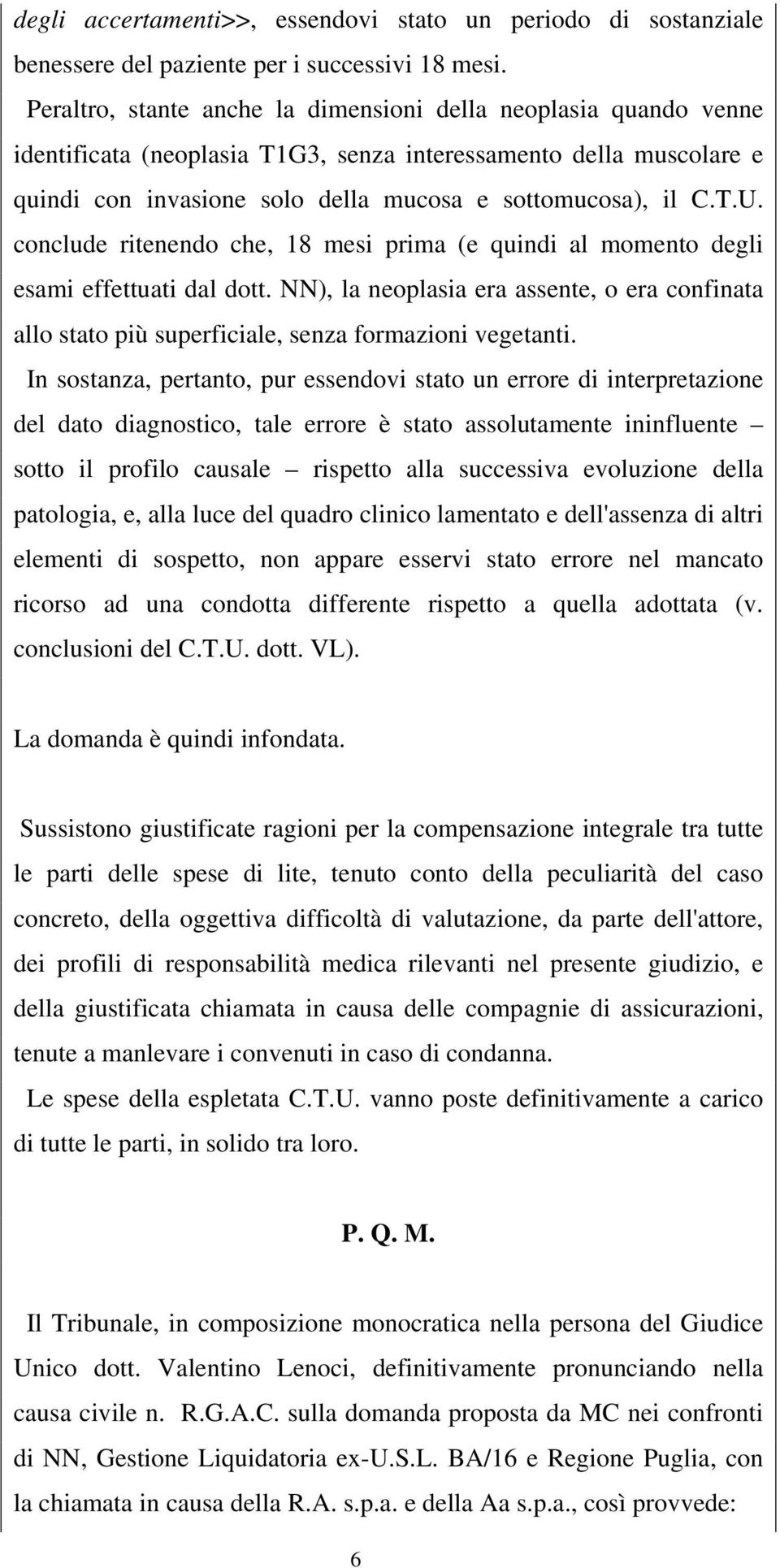 degli accertamenti>>, essendovi stato un periodo di sostanziale benessere del paziente per i successivi 18 mesi.

Peraltro, stante anche la dimensioni della neoplasia quando venne identificata (neoplasia T1G3, senza interessamento della muscolare e quindi con invasione solo della mucosa e sottomucosa), il C.T.U. conclude ritenendo che, 18 mesi prima (e quindi al momento degli esami effettuati dal dott. NN), la neoplasia era assente, o era confinata allo stato più superficiale, senza formazioni vegetanti.

In sostanza, pertanto, pur essendovi stato un errore di interpretazione del dato diagnostico, tale errore è stato assolutamente ininfluente – sotto il profilo causale – rispetto alla successiva evoluzione della patologia, e, alla luce del quadro clinico lamentato e dell'assenza di altri elementi di sospetto, non appare esservi stato errore nel mancato ricorso ad una condotta differente rispetto a quella adottata (v. conclusioni del C.T.U. dott. VL).

La domanda è quindi infondata.

Sussistono giustificate ragioni per la compensazione integrale tra tutte le parti delle spese di lite, tenuto conto della peculiarità del caso concreto, della oggettiva difficoltà di valutazione, da parte dell'attore, dei profili di responsabilità medica rilevanti nel presente giudizio, e della giustificata chiamata in causa delle compagnie di assicurazioni, tenute a manlevare i convenuti in caso di condanna.

Le spese della espletata C.T.U. vanno poste definitivamente a carico di tutte le parti, in solido tra loro.

P. Q. M.

Il Tribunale, in composizione monocratica nella persona del Giudice Unico dott. Valentino Lenoci, definitivamente pronunciando nella causa civile n. R.G.A.C. sulla domanda proposta da MC nei confronti di NN, Gestione Liquidatoria ex-U.S.L. BA/16 e Regione Puglia, con la chiamata in causa della R.A. s.p.a. e della Aa s.p.a., così provvede:

6